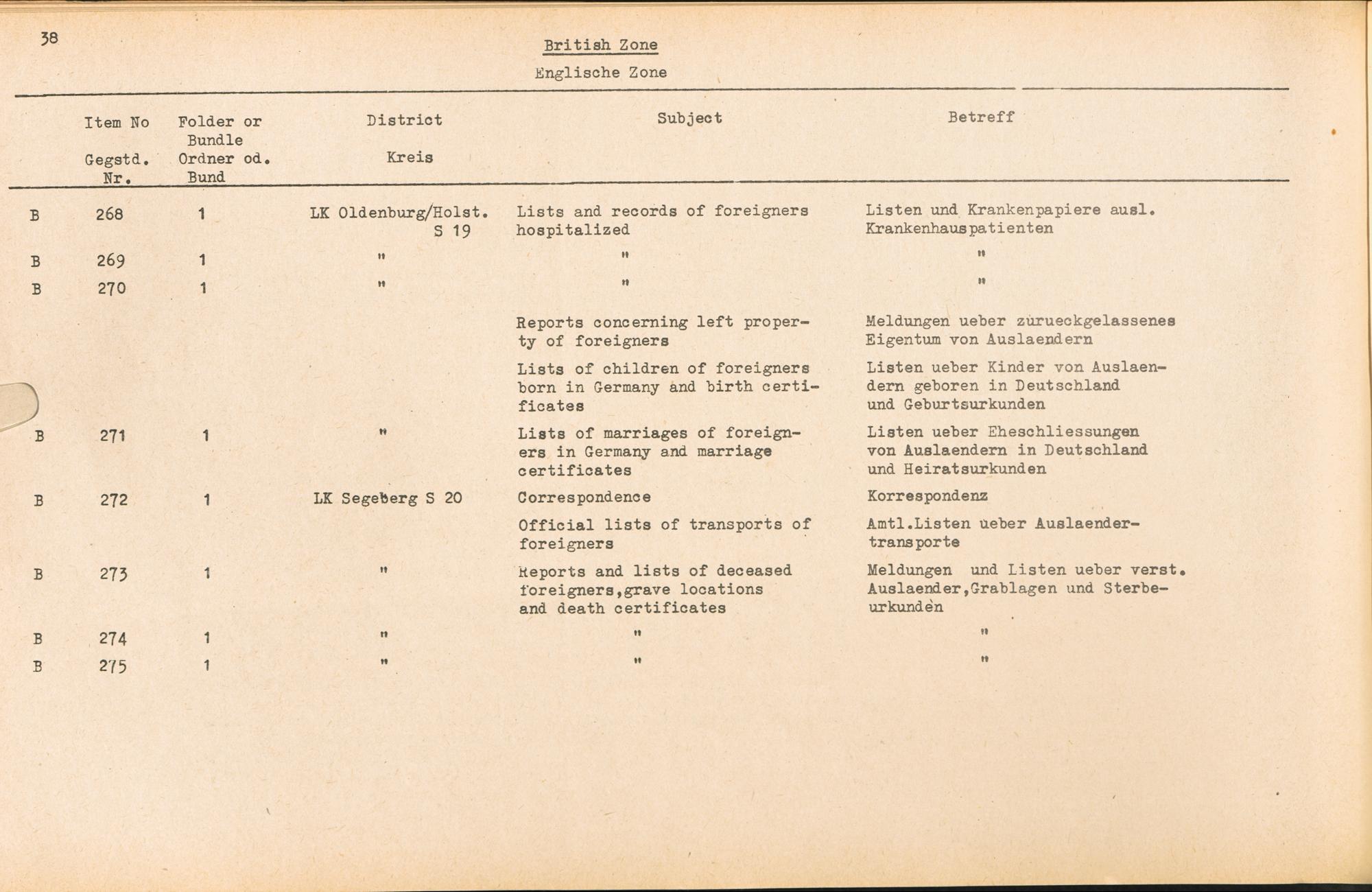 38

British Zone

Englische Zone

| | Item No Gegstd. Nr. | Folder or Bundle Ordner od. Bund | District Kreis | Subject | Betreff |
|---|---|---|---|---|---|
| B | 268 | 1 | LK Oldenburg/Holst. S 19 | Lists and records of foreigners hospitalized | Listen und Krankenpapiere ausl. Krankenhauspatienten |
| B | 269 | 1 | " | " | " |
| B | 270 | 1 | " | " | " |
| | | | | Reports concerning left property of foreigners | Meldungen ueber zurueckgelassenes Eigentum von Auslaendern |
| | | | | Lists of children of foreigners born in Germany and birth certificates | Listen ueber Kinder von Auslaendern geboren in Deutschland und Geburtsurkunden |
| B | 271 | 1 | " | Lists of marriages of foreigners in Germany and marriage certificates | Listen ueber Eheschliessungen von Auslaendern in Deutschland und Heiratsurkunden |
| B | 272 | 1 | LK Segeberg S 20 | Correspondence | Korrespondenz |
| | | | | Official lists of transports of foreigners | Amtl.Listen ueber Auslaendertransporte |
| B | 273 | 1 | " | Reports and lists of deceased foreigners,grave locations and death certificates | Meldungen und Listen ueber verst. Auslaender,Grablagen und Sterbeurkunden |
| B | 274 | 1 | " | " | " |
| B | 275 | 1 | " | " | " |